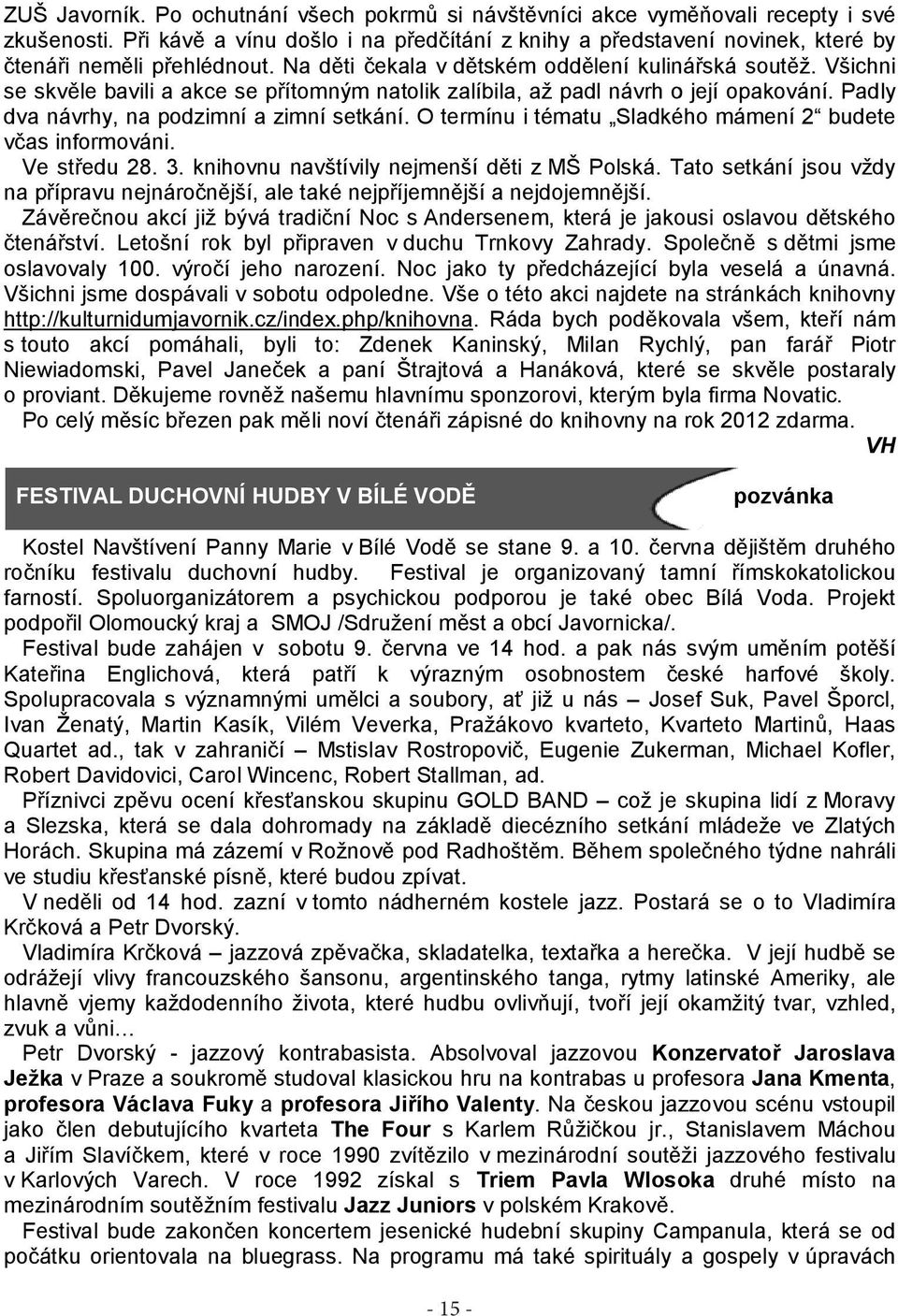 ZUŠ Javorník. Po ochutnání všech pokrmů si návštěvníci akce vyměňovali recepty i své zkušenosti. Při kávě a vínu došlo i na předčítání z knihy a představení novinek, které by čtenáři neměli přehlédnout. Na děti čekala v dětském oddělení kulinářská soutěž. Všichni se skvěle bavili a akce se přítomným natolik zalíbila, až padl návrh o její opakování. Padly dva návrhy, na podzimní a zimní setkání. O termínu i tématu „Sladkého mámení 2“ budete včas informováni.

Ve středu 28. 3. knihovnu navštívily nejmenší děti z MŠ Polská. Tato setkání jsou vždy na přípravu nejnáročnější, ale také nejpříjemnější a nejdojemnější.

Závěrečnou akcí již bývá tradiční Noc s Andersenem, která je jakousi oslavou dětského čtenářství. Letošní rok byl připraven v duchu Trnkovy Zahrady. Společně s dětmi jsme oslavovaly 100. výročí jeho narození. Noc jako ty předcházející byla veselá a únavná. Všichni jsme dospávali v sobotu odpoledne. Vše o této akci najdete na stránkách knihovny http://kulturnidumjavornik.cz/index.php/knihovna. Ráda bych poděkovala všem, kteří nám s touto akcí pomáhali, byli to: Zdenek Kaninský, Milan Rychlý, pan farář Piotr Niewiadomski, Pavel Janeček a paní Štrajtová a Hanáková, které se skvěle postaraly o proviant. Děkujeme rovněž našemu hlavnímu sponzorovi, kterým byla firma Novatic.

Po celý měsíc březen pak měli noví čtenáři zápisné do knihovny na rok 2012 zdarma.

VH

FESTIVAL DUCHOVNÍ HUDBY V BÍLÉ VODĚ

pozvánka

Kostel Navštívení Panny Marie v Bílé Vodě se stane 9. a 10. června dějištěm druhého ročníku festivalu duchovní hudby. Festival je organizovaný tamní římskokatolickou farností. Spoluorganizátorem a psychickou podporou je také obec Bílá Voda. Projekt podpořil Olomoucký kraj a SMOJ /Sdružení měst a obcí Javornicka/.

Festival bude zahájen v sobotu 9. června ve 14 hod. a pak nás svým uměním potěší Kateřina Englichová, která patří k výrazným osobnostem české harfové školy. Spolupracovala s významnými umělci a soubory, ať již u nás – Josef Suk, Pavel Šporcl, Ivan Ženatý, Martin Kasík, Vilém Veverka, Pražákovo kvarteto, Kvarteto Martinů, Haas Quartet ad., tak v zahraničí – Mstislav Rostropovič, Eugenie Zukerman, Michael Kofler, Robert Davidovici, Carol Wincenc, Robert Stallman, ad.

Příznivci zpěvu ocení křesťanskou skupinu GOLD BAND – což je skupina lidí z Moravy a Slezska, která se dala dohromady na základě diecézního setkání mládeže ve Zlatých Horách. Skupina má zázemí v Rožnově pod Radhoštěm. Během společného týdne nahráli ve studiu křesťanské písně, které budou zpívat.

V neděli od 14 hod. zazní v tomto nádherném kostele jazz. Postará se o to Vladimíra Krčková a Petr Dvorský.

Vladimíra Krčková – jazzová zpěvačka, skladatelka, textařka a herečka. V její hudbě se odrážejí vlivy francouzského šansonu, argentinského tanga, rytmy latinské Ameriky, ale hlavně vjemy každodenního života, které hudbu ovlivňují, tvoří její okamžitý tvar, vzhled, zvuk a vůni…

Petr Dvorský - jazzový kontrabasista. Absolvoval jazzovou Konzervatoř Jaroslava Ježka v Praze a soukromě studoval klasickou hru na kontrabas u profesora Jana Kmenta, profesora Václava Fuky a profesora Jiřího Valenty. Na českou jazzovou scénu vstoupil jako člen debutujícího kvarteta The Four s Karlem Růžičkou jr., Stanislavem Máchou a Jiřím Slavíčkem, které v roce 1990 zvítězilo v mezinárodní soutěži jazzového festivalu v Karlových Varech. V roce 1992 získal s Triem Pavla Wlosoka druhé místo na mezinárodním soutěžním festivalu Jazz Juniors v polském Krakově.

Festival bude zakončen koncertem jesenické hudební skupiny Campanula, která se od počátku orientovala na bluegrass. Na programu má také spirituály a gospely v úpravách

- 15 -